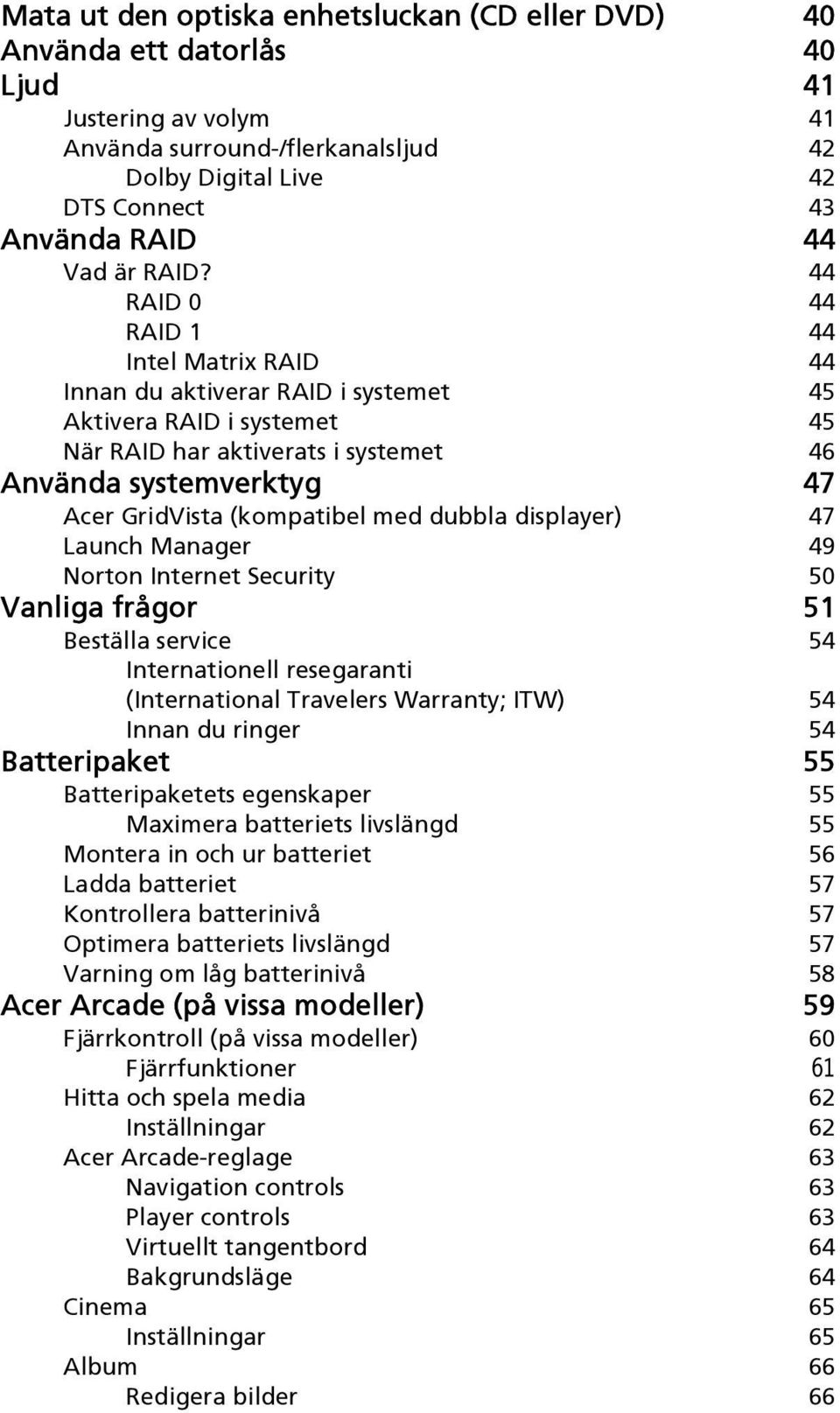 Mata ut den optiska enhetsluckan (CD eller DVD) 40
Använda ett datorlås 40
Ljud 41
Justering av volym 41
Använda surround-/flerkanalsljud 42
Dolby Digital Live 42
DTS Connect 43
Använda RAID 44
Vad är RAID? 44
RAID 0 44
RAID 1 44
Intel Matrix RAID 44
Innan du aktiverar RAID i systemet 45
Aktivera RAID i systemet 45
När RAID har aktiverats i systemet 46
Använda systemverktyg 47
Acer GridVista (kompatibel med dubbla displayer) 47
Launch Manager 49
Norton Internet Security 50
Vanliga frågor 51
Beställa service 54
Internationell resegaranti
(International Travelers Warranty; ITW) 54
Innan du ringer 54
Batteripaket 55
Batteripaketets egenskaper 55
Maximera batteriets livslängd 55
Montera in och ur batteriet 56
Ladda batteriet 57
Kontrollera batterinivå 57
Optimera batteriets livslängd 57
Varning om låg batterinivå 58
Acer Arcade (på vissa modeller) 59
Fjärrkontroll (på vissa modeller) 60
Fjärrfunktioner 61
Hitta och spela media 62
Inställningar 62
Acer Arcade-reglage 63
Navigation controls 63
Player controls 63
Virtuellt tangentbord 64
Bakgrundsläge 64
Cinema 65
Inställningar 65
Album 66
Redigera bilder 66